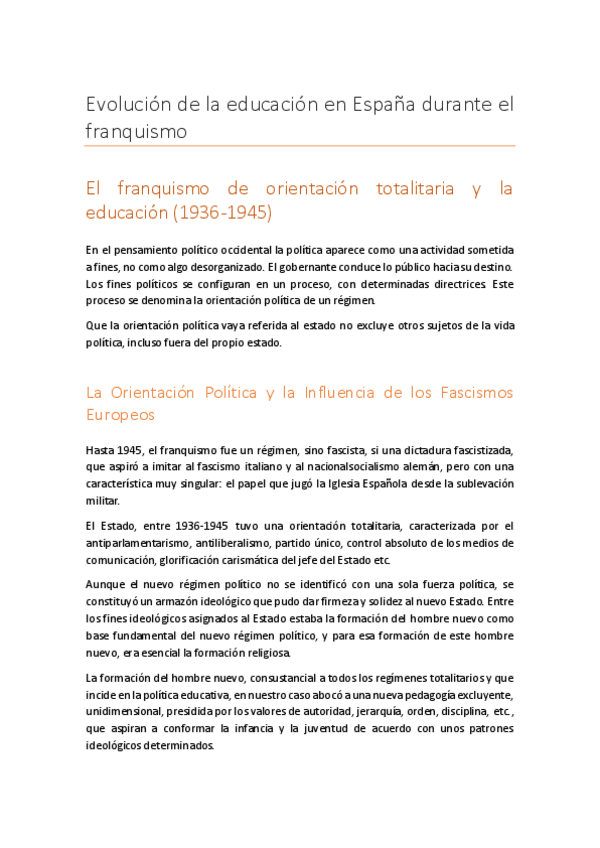 Evolución de la educación en España durante el franquismo

El franquismo de orientación totalitaria y la educación (1936-1945)

En el pensamiento político occidental la política aparece como una actividad sometida a fines, no como algo desorganizado. El gobernante conduce lo público hacia su destino. Los fines políticos se configuran en un proceso, con determinadas directrices. Este proceso se denomina la orientación política de un régimen.

Que la orientación política vaya referida al estado no excluye otros sujetos de la vida política, incluso fuera del propio estado.

La Orientación Política y la Influencia de los Fascismos Europeos

Hasta 1945, el franquismo fue un régimen, sino fascista, si una dictadura fascistizada, que aspiró a imitar al fascismo italiano y al nacionalsocialismo alemán, pero con una característica muy singular: el papel que jugó la Iglesia Española desde la sublevación militar.

El Estado, entre 1936-1945 tuvo una orientación totalitaria, caracterizada por el antiparlamentarismo, antiliberalismo, partido único, control absoluto de los medios de comunicación, glorificación carismática del jefe del Estado etc.

Aunque el nuevo régimen político no se identificó con una sola fuerza política, se constituyó un armazón ideológico que pudo dar firmeza y solidez al nuevo Estado. Entre los fines ideológicos asignados al Estado estaba la formación del hombre nuevo como base fundamental del nuevo régimen político, y para esa formación de este hombre nuevo, era esencial la formación religiosa.

La formación del hombre nuevo, consustancial a todos los regímenes totalitarios y que incide en la política educativa, en nuestro caso abocó a una nueva pedagogía excluyente, unidimensional, presidida por los valores de autoridad, jerarquía, orden, disciplina, etc., que aspiran a conformar la infancia y la juventud de acuerdo con unos patrones ideológicos determinados.